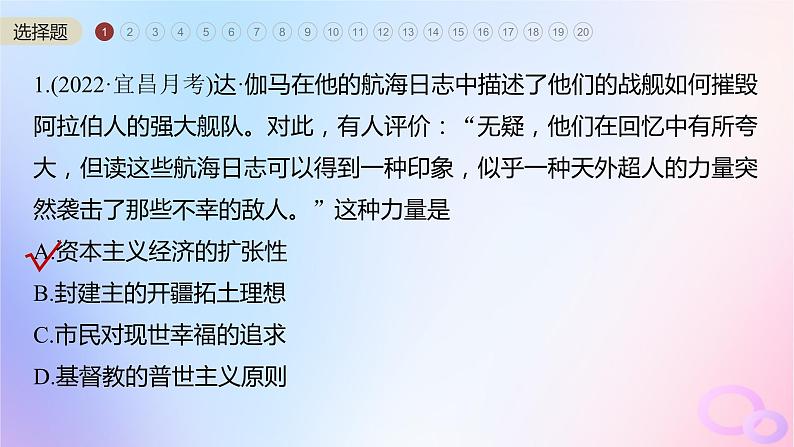 选择题 1 2 3 4 5 6 7 8 9 10 11 12 13 14 15 16 17 18 19 20

1.(2022·宜昌月考)达·伽马在他的航海日志中描述了他们的战舰如何摧毁阿拉伯人的强大舰队。对此，有人评价：“无疑，他们在回忆中有所夸大，但读这些航海日志可以得到一种印象，似乎一种天外超人的力量突然袭击了那些不幸的敌人。”这种力量是

A.资本主义经济的扩张性
B.封建主的开疆拓土理想
C.市民对现世幸福的追求
D.基督教的普世主义原则